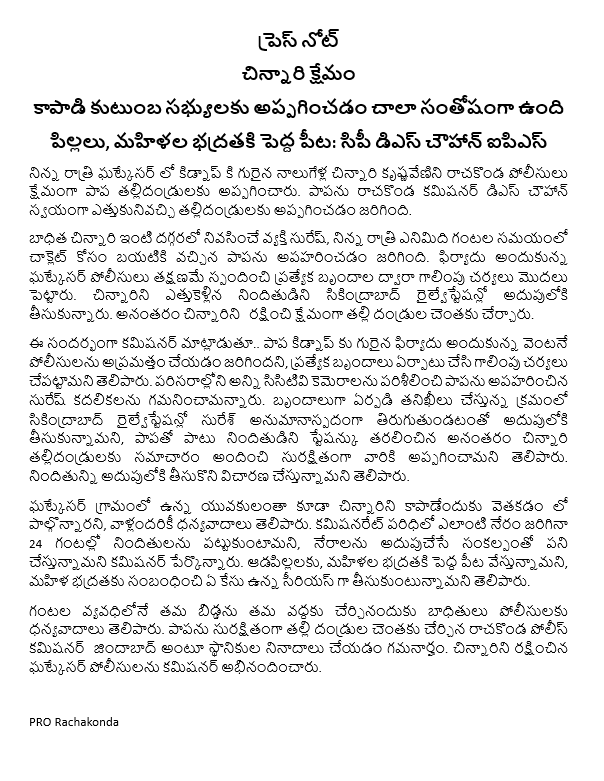 ప్రెస్ నోట్

చిన్నారి క్షేమం

కాపాడి కుటుంబ సభ్యులకు అప్పగించడం చాలా సంతోషంగా ఉంది

పిల్లలు, మహిళల భద్రతకి పెద్ద పీట: సిపీ డిఎస్ చౌహాన్ ఐపిఎస్

నిన్న రాత్రి ఘట్కేసర్ లో కిడ్నాప్ కి గురైన నాలుగేళ్ల చిన్నారి కృష్ణవేణిని రాచకొండ పోలీసులు క్షేమంగా పాప తల్లిదండ్రులకు అప్పగించారు. పాపను రాచకొండ కమిషనర్ డిఎస్ చౌహాన్ స్వయంగా ఎత్తుకునివచ్చి తల్లిదండ్రులకు అప్పగించడం జరిగింది.

బాధిత చిన్నారి ఇంటి దగ్గరలో నివసించే వ్యక్తి సురేష్, నిన్న రాత్రి ఎనిమిది గంటల సమయంలో చాక్లెట్ కోసం బయటికి వచ్చిన పాపను అపహరించడం జరిగింది. ఫిర్యాదు అందుకున్న ఘట్కేసర్ పోలీసులు తక్షణమే స్పందించి ప్రత్యేక బృందాల ద్వారా గాలింపు చర్యలు మొదలు పెట్టారు. చిన్నారిని ఎత్తుకెళ్లిన నిందితుడిని సికింద్రాబాద్ రైల్వేస్టేషన్లో అదుపులోకి తీసుకున్నారు. అనంతరం చిన్నారిని రక్షించి క్షేమంగా తల్లి దండ్రుల చెంతకు చేర్చారు.

ఈ సందర్భంగా కమిషనర్ మాట్లాడుతూ.. పాప కిడ్నాప్ కు గురైన ఫిర్యాదు అందుకున్న వెంటనే పోలీసులను అప్రమత్తం చేయడం జరిగిందని, ప్రత్యేక బృందాలు ఏర్పాటు చేసి గాలింపు చర్యలు చేపట్టామని తెలిపారు. పరిసరాల్లోని అన్ని సిసిటివి కెమెరాలను పరిశీలించి పాపను అపహరించిన సురేష్ కదలికలను గమనించామన్నారు. బృందాలుగా ఏర్పడి తనిఖీలు చేస్తున్న క్రమంలో సికింద్రాబాద్ రైల్వేస్టేషన్లో సురేశ్ అనుమానాస్పదంగా తిరుగుతుండటంతో అదుపులోకి తీసుకున్నామని, పాపతో పాటు నిందితుడిని స్టేషన్కు తరలించిన అనంతరం చిన్నారి తల్లిదండ్రులకు సమాచారం అందించి సురక్షితంగా వారికి అప్పగించామని తెలిపారు. నిందితున్ని అదుపులోకి తీసుకొని విచారణ చేస్తున్నామని తెలిపారు.

ఘట్కేసర్ గ్రామంలో ఉన్న యువకులంతా కూడా చిన్నారిని కాపాడేందుకు వెతకడం లో పాల్గొన్నారని, వాళ్లందరికీ ధన్యవాదాలు తెలిపారు. కమిషనరేట్ పరిధిలో ఎలాంటి నేరం జరిగినా 24 గంటల్లో నిందితులను పట్టుకుంటామని, నేరాలను అదుపుచేసే సంకల్పంతో పని చేస్తున్నామని కమిషనర్ పేర్కొన్నారు. ఆడపిల్లలకు, మహిళల భద్రతకి పెద్ద పీట వేస్తున్నామని, మహిళ భద్రతకు సంబంధించి ఏ కేసు ఉన్న సీరియస్ గా తీసుకుంటున్నామని తెలిపారు.

గంటల వ్యవధిలోనే తమ బిడ్డను తమ వద్దకు చేర్చినందుకు బాధితులు పోలీసులకు ధన్యవాదాలు తెలిపారు. పాపను సురక్షితంగా తల్లి దండ్రుల చెంతకు చేర్చిన రాచకొండ పోలీస్ కమిషనర్ జిందాబాద్ అంటూ స్థానికుల నినాదాలు చేయడం గమనార్హం. చిన్నారిని రక్షించిన ఘట్కేసర్ పోలీసులను కమిషనర్ అభినందించారు.

PRO Rachakonda